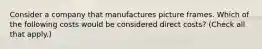 Consider a company that manufactures picture frames. Which of the following costs would be considered direct costs? (Check all that apply.)